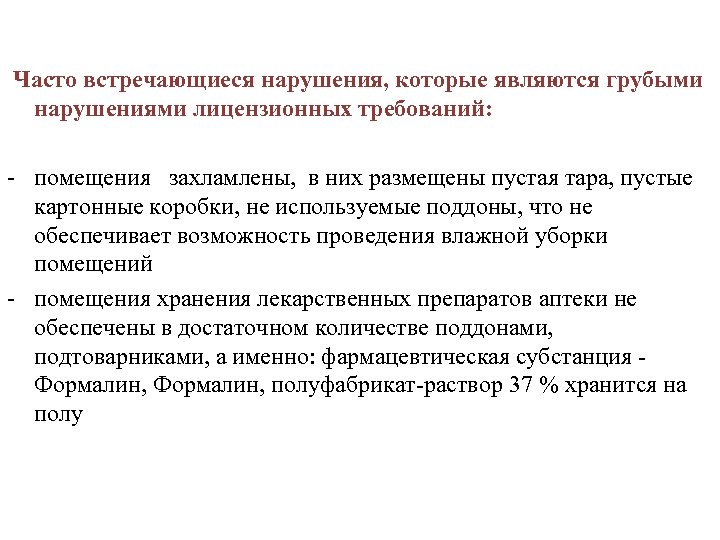 Часто встречающиеся нарушения, которые являются грубыми нарушениями лицензионных требований:

- помещения захламлены, в них размещены пустая тара, пустые картонные коробки, не используемые поддоны, что не обеспечивает возможность проведения влажной уборки помещений
- помещения хранения лекарственных препаратов аптеки не обеспечены в достаточном количестве поддонами, подтоварниками, а именно: фармацевтическая субстанция - Формалин, Формалин, полуфабрикат-раствор 37 % хранится на полу